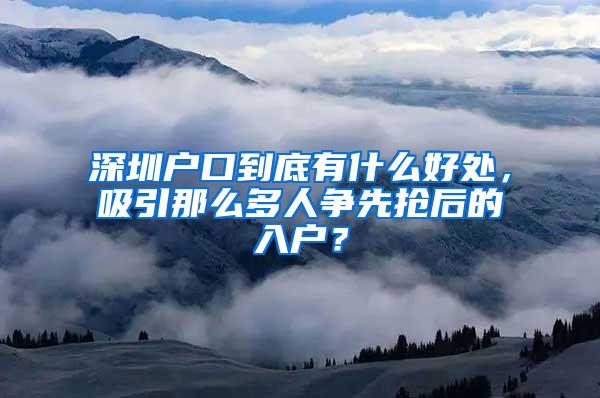 深圳户口到底有什么好处，吸引那么多人争先抢后的入户？